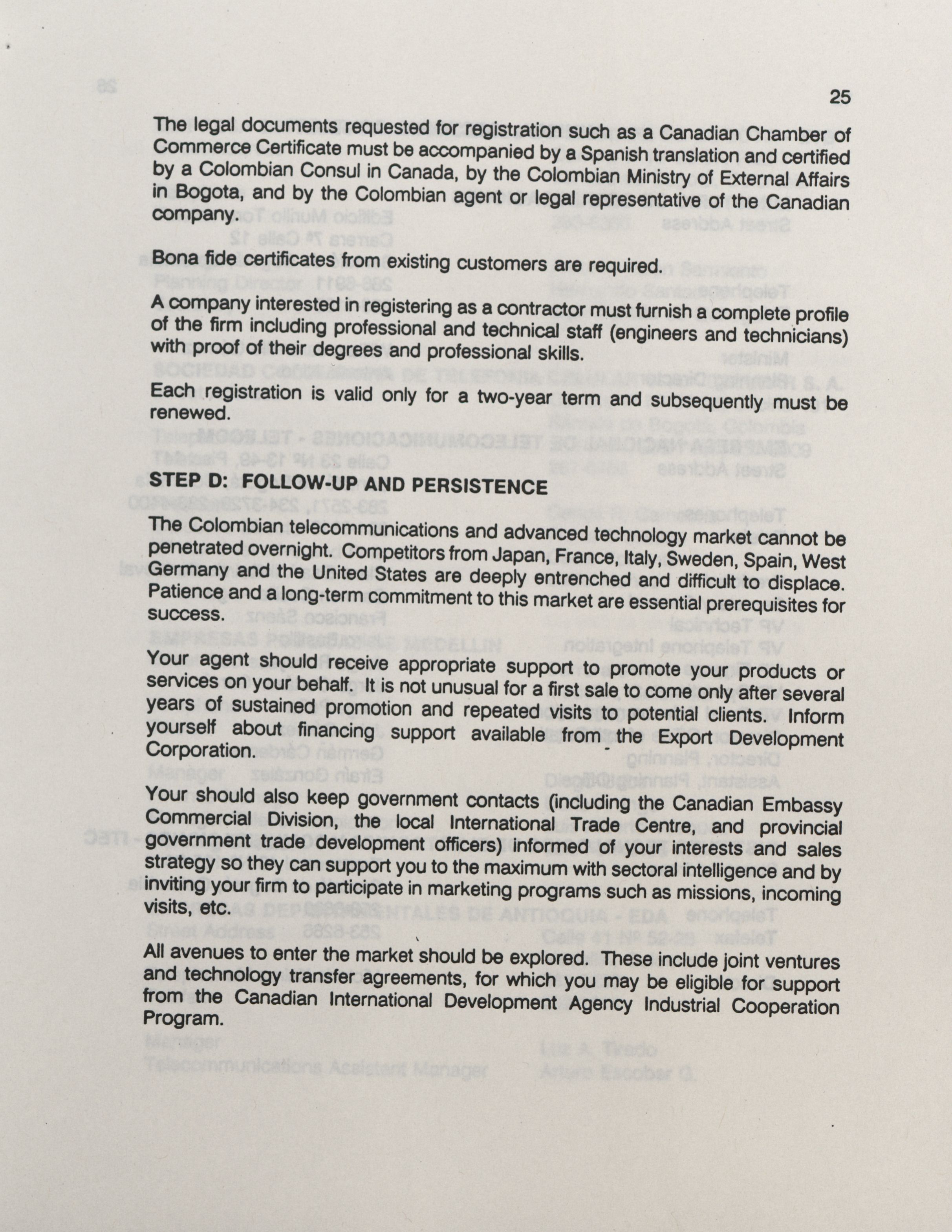 25

The legal documents requested for registration such as a Canadian Chamber of Commerce Certificate must be accompanied by a Spanish translation and certified by a Colombian Consul in Canada, by the Colombian Ministry of External Affairs in Bogota, and by the Colombian agent or legal representative of the Canadian company.

Bona fide certificates from existing customers are required.

A company interested in registering as a contractor must furnish a complete profile of the firm including professional and technical staff (engineers and technicians) with proof of their degrees and professional skills.

Each registration is valid only for a two-year term and subsequently must be renewed.

STEP D: FOLLOW-UP AND PERSISTENCE

The Colombian telecommunications and advanced technology market cannot be penetrated overnight. Competitors from Japan, France, Italy, Sweden, Spain, West Germany and the United States are deeply entrenched and difficult to displace. Patience and a long-term commitment to this market are essential prerequisites for success.

Your agent should receive appropriate support to promote your products or services on your behalf. It is not unusual for a first sale to come only after several years of sustained promotion and repeated visits to potential clients. Inform yourself about financing support available from the Export Development Corporation.

Your should also keep government contacts (including the Canadian Embassy Commercial Division, the local International Trade Centre, and provincial government trade development officers) informed of your interests and sales strategy so they can support you to the maximum with sectoral intelligence and by inviting your firm to participate in marketing programs such as missions, incoming visits, etc.

All avenues to enter the market should be explored. These include joint ventures and technology transfer agreements, for which you may be eligible for support from the Canadian International Development Agency Industrial Cooperation Program.